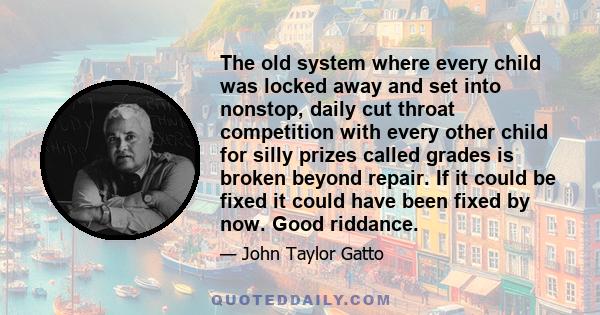 The old system where every child was locked away and set into nonstop, daily cut throat competition with every other child for silly prizes called grades is broken beyond repair. If it could be fixed it could have been fixed by now. Good riddance.

— John Taylor Gatto

QUOTEDDAILY.COM